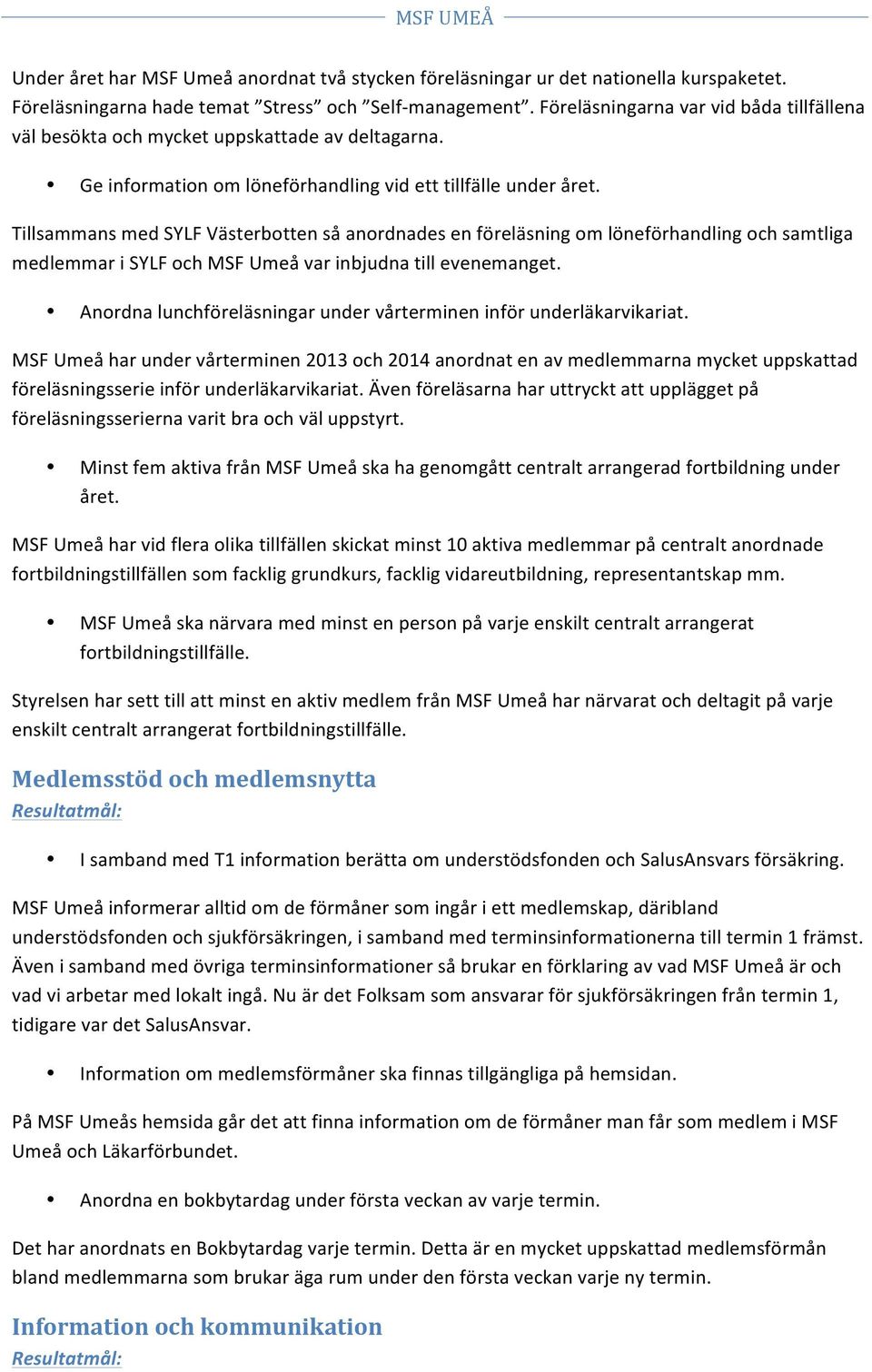 MSF UMEÅ

Under året har MSF Umeå anordnat två stycken föreläsningar ur det nationella kurspaketet. Föreläsningarna hade temat ”Stress” och ”Self-management”. Föreläsningarna var vid båda tillfällena väl besökta och mycket uppskattade av deltagarna.

• Ge information om löneförhandling vid ett tillfälle under året.

Tillsammans med SYLF Västerbotten så anordnades en föreläsning om löneförhandling och samtliga medlemmar i SYLF och MSF Umeå var inbjudna till evenemanget.

• Anordna lunchföreläsningar under vårterminen inför underläkarvikariat.

MSF Umeå har under vårterminen 2013 och 2014 anordnat en av medlemmarna mycket uppskattad föreläsningsserie inför underläkarvikariat. Även föreläsarna har uttryckt att upplägget på föreläsningsserierna varit bra och väl uppstyrt.

• Minst fem aktiva från MSF Umeå ska ha genomgått centralt arrangerad fortbildning under året.

MSF Umeå har vid flera olika tillfällen skickat minst 10 aktiva medlemmar på centralt anordnade fortbildningstillfällen som facklig grundkurs, facklig vidareutbildning, representantskap mm.

• MSF Umeå ska närvara med minst en person på varje enskilt centralt arrangerat fortbildningstillfälle.

Styrelsen har sett till att minst en aktiv medlem från MSF Umeå har närvarat och deltagit på varje enskilt centralt arrangerat fortbildningstillfälle.

Medlemsstöd och medlemsnytta
Resultatmål:

• I samband med T1 information berätta om understödsfonden och SalusAnsvars försäkring.

MSF Umeå informerar alltid om de förmåner som ingår i ett medlemskap, däribland understödsfonden och sjukförsäkringen, i samband med terminsinformationerna till termin 1 främst. Även i samband med övriga terminsinformationer så brukar en förklaring av vad MSF Umeå är och vad vi arbetar med lokalt ingå. Nu är det Folksam som ansvarar för sjukförsäkringen från termin 1, tidigare var det SalusAnsvar.

• Information om medlemsförmåner ska finnas tillgängliga på hemsidan.

På MSF Umeås hemsida går det att finna information om de förmåner man får som medlem i MSF Umeå och Läkarförbundet.

• Anordna en bokbytardag under första veckan av varje termin.

Det har anordnats en Bokbytardag varje termin. Detta är en mycket uppskattad medlemsförmån bland medlemmarna som brukar äga rum under den första veckan varje ny termin.

Information och kommunikation
Resultatmål: